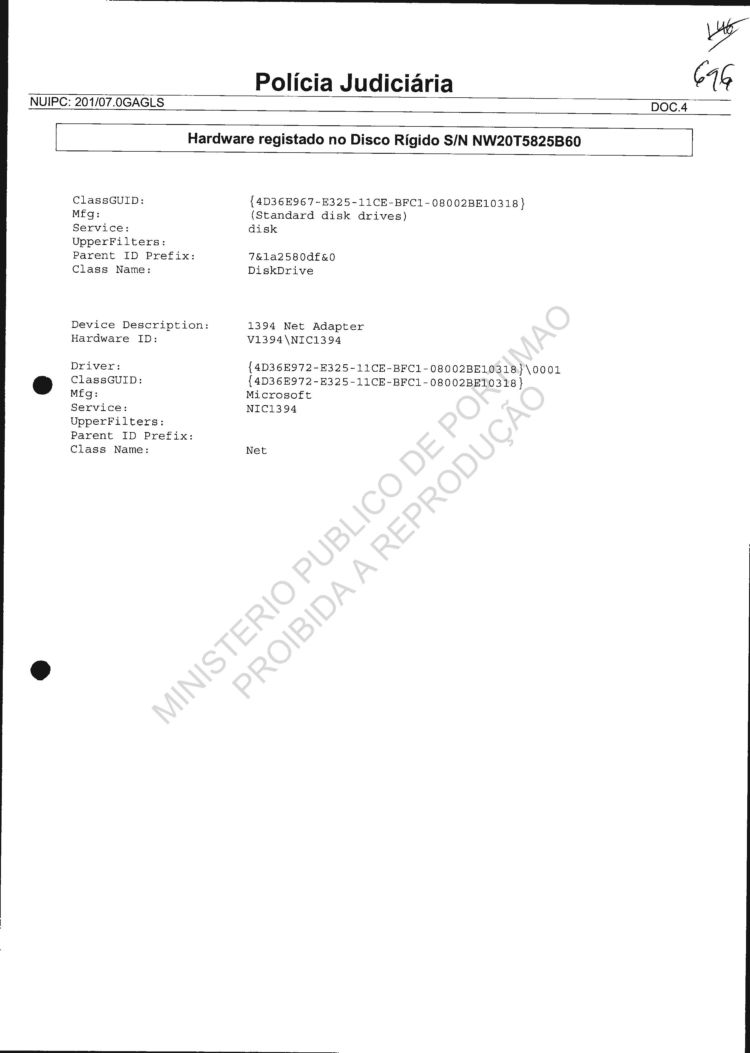 146
696

Polícia Judiciária

NUIPC: 201/07.0GAGLS

DOC.4

Hardware registado no Disco Rígido S/N NW20T5825B60

ClassGUID: {4D36E967-E325-11CE-BFC1-08002BE10318}
Mfg: (Standard disk drives)
Service: disk
UpperFilters:
Parent ID Prefix: 7&1a2580df&0
Class Name: DiskDrive

Device Description: 1394 Net Adapter
Hardware ID: V1394\NIC1394

Driver: {4D36E972-E325-11CE-BFC1-08002BE10318}\0001
ClassGUID: {4D36E972-E325-11CE-BFC1-08002BE10318}
Mfg: Microsoft
Service: NIC1394
UpperFilters:
Parent ID Prefix:
Class Name: Net

MINISTERIO PUBLICO DE PORTIMAO
PROIBIDA A REPRODUÇÃO